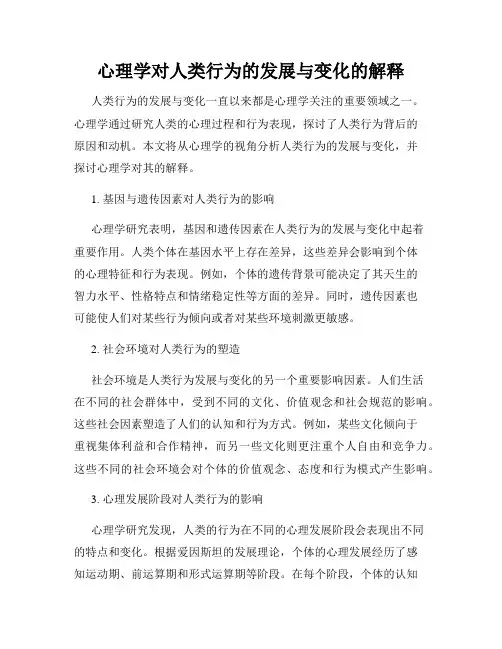 心理学对人类行为的发展与变化的解释

人类行为的发展与变化一直以来都是心理学关注的重要领域之一。心理学通过研究人类的心理过程和行为表现，探讨了人类行为背后的原因和动机。本文将从心理学的视角分析人类行为的发展与变化，并探讨心理学对其的解释。

1. 基因与遗传因素对人类行为的影响

心理学研究表明，基因和遗传因素在人类行为的发展与变化中起着重要作用。人类个体在基因水平上存在差异，这些差异会影响到个体的心理特征和行为表现。例如，个体的遗传背景可能决定了其天生的智力水平、性格特点和情绪稳定性等方面的差异。同时，遗传因素也可能使人们对某些行为倾向或者对某些环境刺激更敏感。

2. 社会环境对人类行为的塑造

社会环境是人类行为发展与变化的另一个重要影响因素。人们生活在不同的社会群体中，受到不同的文化、价值观念和社会规范的影响。这些社会因素塑造了人们的认知和行为方式。例如，某些文化倾向于重视集体利益和合作精神，而另一些文化则更注重个人自由和竞争力。这些不同的社会环境会对个体的价值观念、态度和行为模式产生影响。

3. 心理发展阶段对人类行为的影响

心理学研究发现，人类的行为在不同的心理发展阶段会表现出不同的特点和变化。根据爱因斯坦的发展理论，个体的心理发展经历了感知运动期、前运算期和形式运算期等阶段。在每个阶段，个体的认知